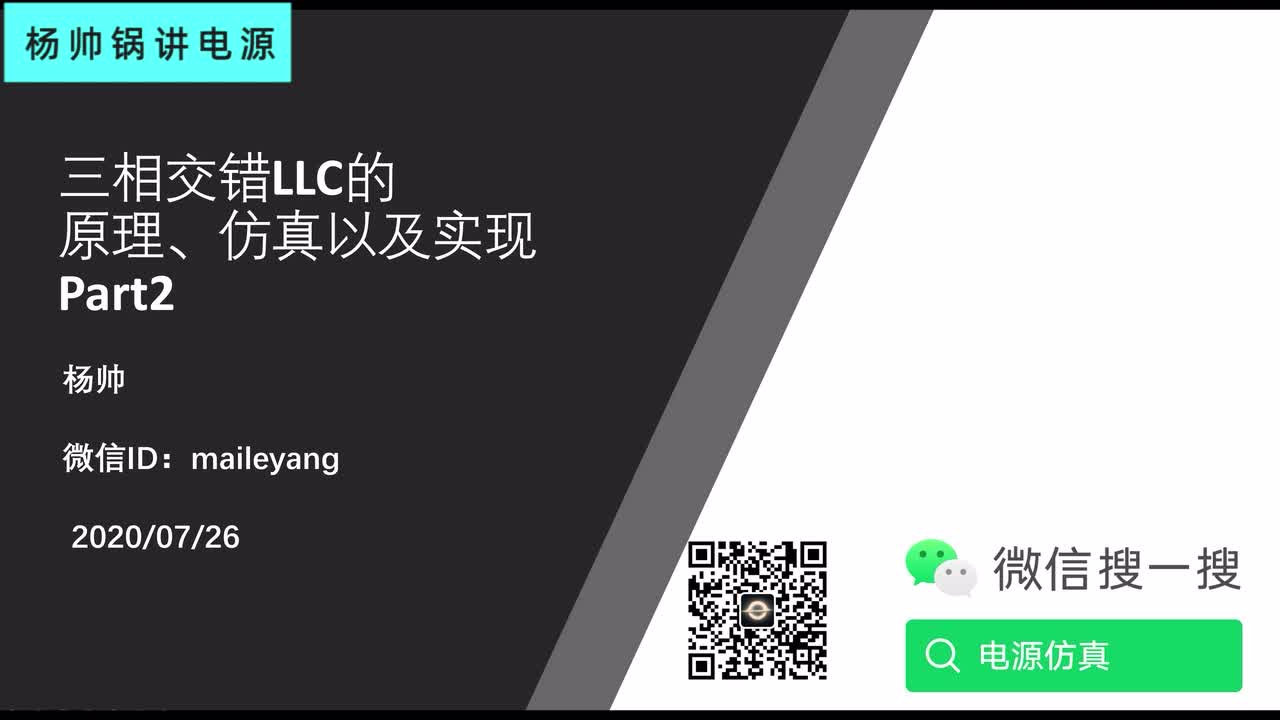 杨帅锅讲电源

三相交错LLC的
原理、仿真以及实现
Part2

杨帅

微信ID：maileyang

2020/07/26

微信搜一搜

电源仿真